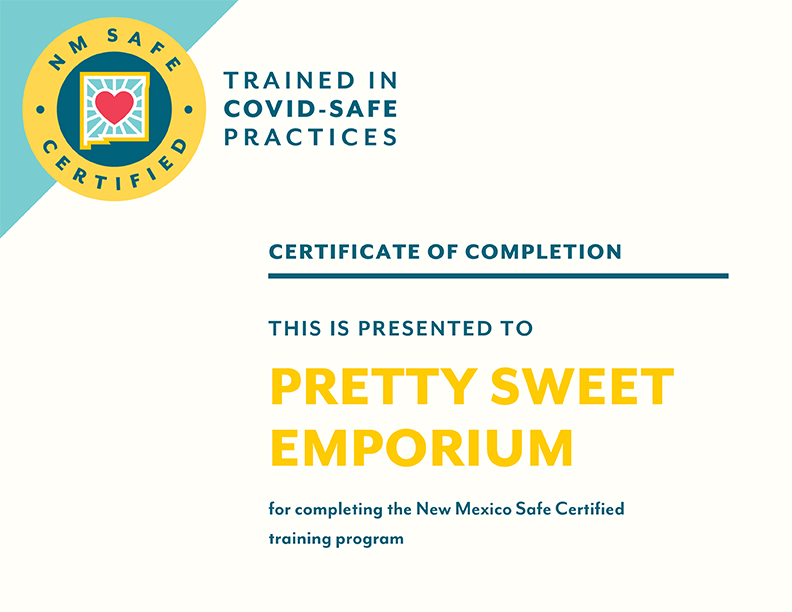 NM SAFE
CERTIFIED

TRAINED IN
COVID-SAFE
PRACTICES

CERTIFICATE OF COMPLETION

THIS IS PRESENTED TO

PRETTY SWEET
EMPORIUM

for completing the New Mexico Safe Certified training program